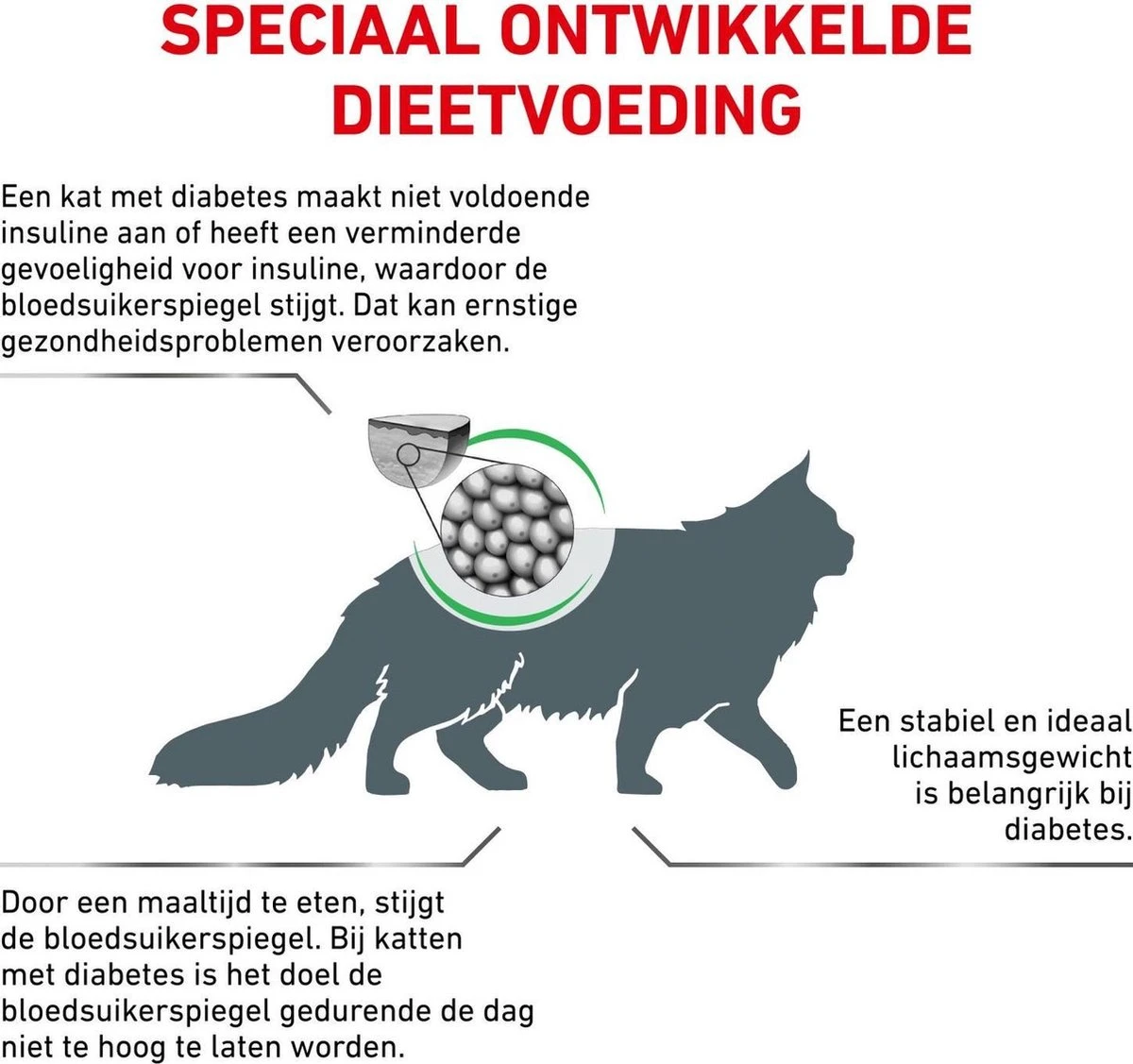 SPECIAAL ONTWIKKELDE DIEETVOEDING

Een kat met diabetes maakt niet voldoende insuline aan of heeft een verminderde gevoeligheid voor insuline, waardoor de bloedsuikerspiegel stijgt. Dat kan ernstige gezondheidsproblemen veroorzaken.

Een stabiel en ideaal lichaamsgewicht is belangrijk bij diabetes.

Door een maaltijd te eten, stijgt de bloedsuikerspiegel. Bij katten met diabetes is het doel de bloedsuikerspiegel gedurende de dag niet te hoog te laten worden.